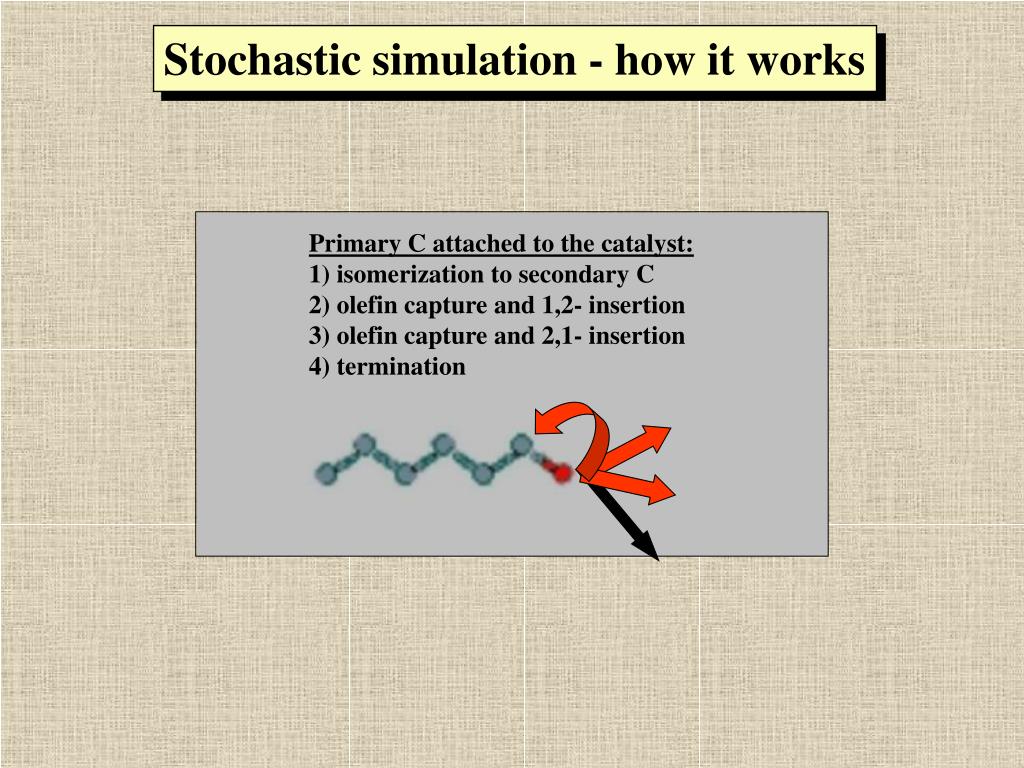 Stochastic simulation - how it works

Primary C attached to the catalyst:
1) isomerization to secondary C
2) olefin capture and 1,2- insertion
3) olefin capture and 2,1- insertion
4) termination